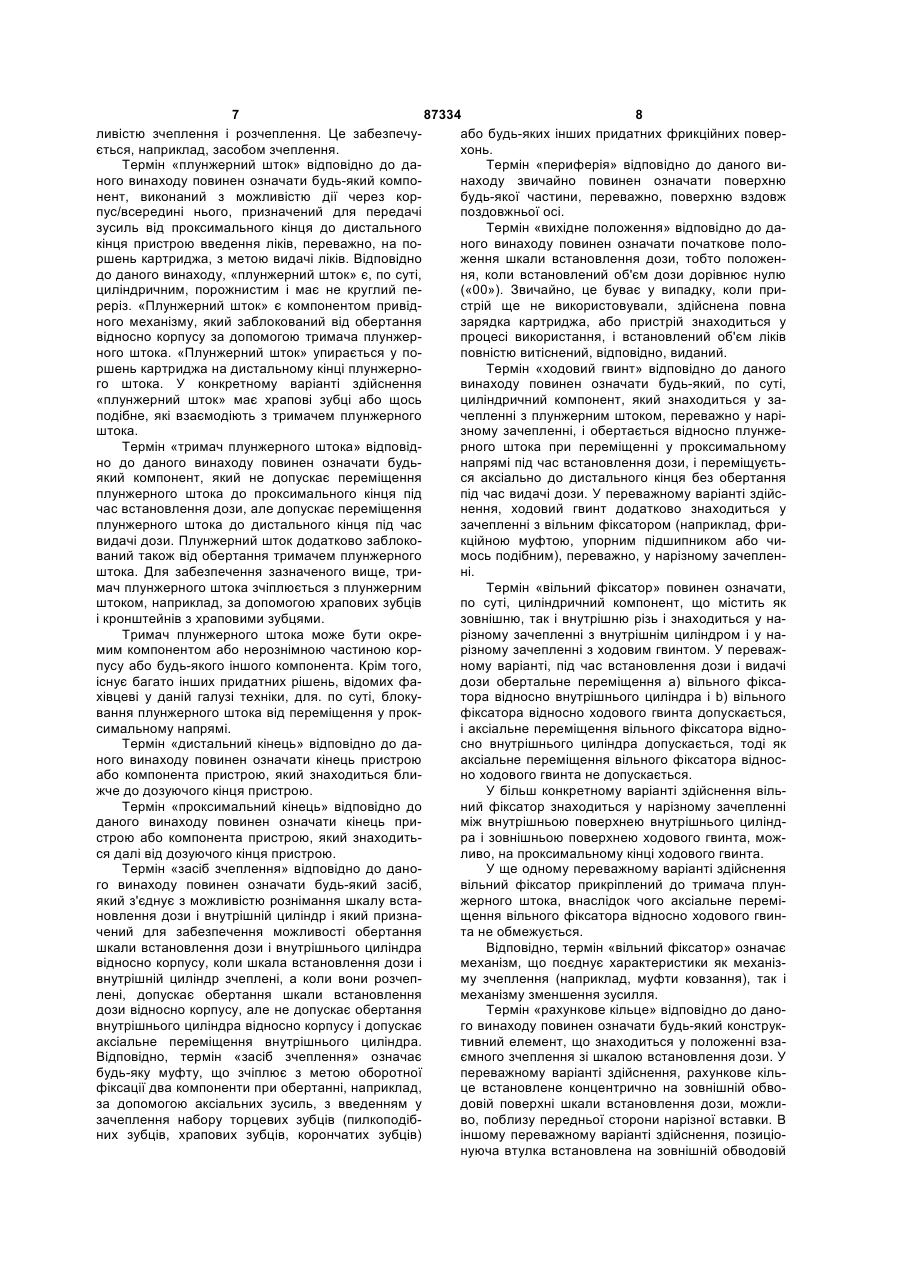 7 87334 8

ливістю зчеплення і розчеплення. Це забезпечується, наприклад, засобом зчеплення.

Термін «плунжерний шток» відповідно до даного винаходу повинен означати будь-який компонент, виконаний з можливістю дії через корпус/всередині нього, призначений для передачі зусиль від проксимального кінця до дистального кінця пристрою введення ліків, переважно, на поршень картриджа, з метою видачі ліків. Відповідно до даного винаходу, «плунжерний шток» є, по суті, циліндричним, порожнистим і має не круглий переріз. «Плунжерний шток» є компонентом привідного механізму, який заблокований від обертання відносно корпусу за допомогою тримача плунжерного штока. «Плунжерний шток» упирається у поршень картриджа на дистальному кінці плунжерного штока. У конкретному варіанті здійснення «плунжерний шток» має храпові зубці або щось подібне, які взаємодіють з тримачем плунжерного штока.

Термін «тримач плунжерного штока» відповідно до даного винаходу повинен означати будь-який компонент, який не допускає переміщення плунжерного штока до проксимального кінця під час встановлення дози, але допускає переміщення плунжерного штока до дистального кінця під час видачі дози. Плунжерний шток додатково заблокований також від обертання тримачем плунжерного штока. Для забезпечення зазначеного вище, тримач плунжерного штока зчіплюється з плунжерним штоком, наприклад, за допомогою храпових зубців і кронштейнів з храповими зубцями.

Тримач плунжерного штока може бути окремим компонентом або нерознімною частиною корпусу або будь-якого іншого компонента. Крім того, існує багато інших придатних рішень, відомих фахівцеві у даній галузі техніки, для. по суті, блокування плунжерного штока від переміщення у проксимальному напрямі.

Термін «дистальний кінець» відповідно до даного винаходу повинен означати кінець пристрою або компонента пристрою, який знаходиться ближче до дозуючого кінця пристрою.

Термін «проксимальний кінець» відповідно до даного винаходу повинен означати кінець пристрою або компонента пристрою, який знаходиться далі від дозуючого кінця пристрою.

Термін «засіб зчеплення» відповідно до даного винаходу повинен означати будь-який засіб, який з'єднує з можливістю рознімання шкалу встановлення дози і внутрішній циліндр і який призначений для забезпечення можливості обертання шкали встановлення дози і внутрішнього циліндра відносно корпусу, коли шкала встановлення дози і внутрішній циліндр зчеплені, а коли вони розчеплені, допускає обертання шкали встановлення дози відносно корпусу, але не допускає обертання внутрішнього циліндра відносно корпусу і допускає аксіальне переміщення внутрішнього циліндра. Відповідно, термін «засіб зчеплення» означає будь-яку муфту, що зчіплює з метою оборотної фіксації два компоненти при обертанні, наприклад, за допомогою аксіальних зусиль, з введенням у зачеплення набору торцевих зубців (пилкоподібних зубців, храпових зубців, корончатих зубців) або будь-яких інших придатних фрикційних поверхонь.

Термін «периферія» відповідно до даного винаходу звичайно повинен означати поверхню будь-якої частини, переважно, поверхню вздовж поздовжньої осі.

Термін «вихідне положення» відповідно до даного винаходу повинен означати початкове положення шкали встановлення дози, тобто положення, коли встановлений об'єм дози дорівнює нулю («00»). Звичайно, це буває у випадку, коли пристрій ще не використовували, здійснена повна зарядка картриджа, або пристрій знаходиться у процесі використання, і встановлений об'єм ліків повністю витіснений, відповідно, виданий.

Термін «ходовий гвинт» відповідно до даного винаходу повинен означати будь-який, по суті, циліндричний компонент, який знаходиться у зачепленні з плунжерним штоком, переважно у нарізному зачепленні, і обертається відносно плунжерного штока при переміщенні у проксимальному напрямі під час встановлення дози, і переміщується аксіально до дистального кінця без обертання під час видачі дози. У переважному варіанті здійснення, ходовий гвинт додатково знаходиться у зачепленні з вільним фіксатором (наприклад, фрикційною муфтою, упорним підшипником або чимось подібним), переважно, у нарізному зачепленні.

Термін «вільний фіксатор» повинен означати, по суті, циліндричний компонент, що містить як зовнішню, так і внутрішню різь і знаходиться у нарізному зачепленні з внутрішнім циліндром і у нарізному зачепленні з ходовим гвинтом. У переважному варіанті, під час встановлення дози і видачі дози обертальне переміщення а) вільного фіксатора відносно внутрішнього циліндра і b) вільного фіксатора відносно ходового гвинта допускається, і аксіальне переміщення вільного фіксатора відносно внутрішнього циліндра допускається, тоді як аксіальне переміщення вільного фіксатора відносно ходового гвинта не допускається.

У більш конкретному варіанті здійснення вільний фіксатор знаходиться у нарізному зачепленні між внутрішньою поверхнею внутрішнього циліндра і зовнішньою поверхнею ходового гвинта, можливо, на проксимальному кінці ходового гвинта.

У ще одному переважному варіанті здійснення вільний фіксатор прикріплений до тримача плунжерного штока, внаслідок чого аксіальне переміщення вільного фіксатора відносно ходового гвинта не обмежується.

Відповідно, термін «вільний фіксатор» означає механізм, що поєднує характеристики як механізму зчеплення (наприклад, муфти ковзання), так і механізму зменшення зусилля.

Термін «рахункове кільце» відповідно до даного винаходу повинен означати будь-який конструктивний елемент, що знаходиться у положенні взаємного зчеплення зі шкалою встановлення дози. У переважному варіанті здійснення, рахункове кільце встановлене концентрично на зовнішній обводовій поверхні шкали встановлення дози, можливо, поблизу передньої сторони нарізної вставки. В іншому переважному варіанті здійснення, позиціонуюча втулка встановлена на зовнішній обводовій